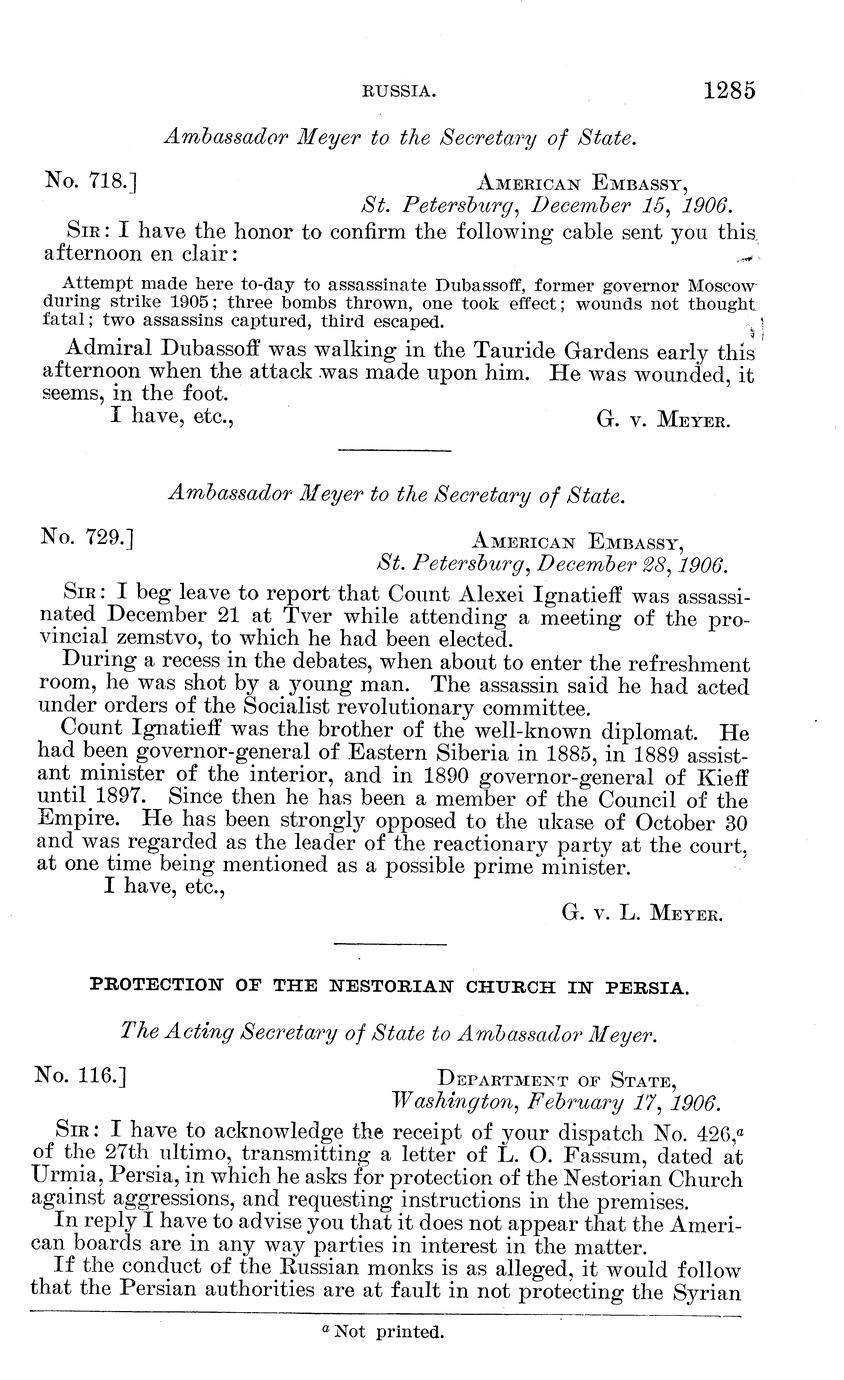 RUSSIA. 1285

Ambassador Meyer to the Secretary of State.

No. 718.]

AMERICAN EMBASSY,
St. Petersburg, December 15, 1906.

SIR: I have the honor to confirm the following cable sent you this afternoon en clair:

Attempt made here to-day to assassinate Dubassoff, former governor Moscow during strike 1905; three bombs thrown, one took effect; wounds not thought fatal; two assassins captured, third escaped.

Admiral Dubassoff was walking in the Tauride Gardens early this afternoon when the attack was made upon him. He was wounded, it seems, in the foot.

I have, etc.,

G. v. MEYER.

Ambassador Meyer to the Secretary of State.

No. 729.]

AMERICAN EMBASSY,
St. Petersburg, December 28, 1906.

SIR: I beg leave to report that Count Alexei Ignatieff was assassinated December 21 at Tver while attending a meeting of the provincial zemstvo, to which he had been elected.

During a recess in the debates, when about to enter the refreshment room, he was shot by a young man. The assassin said he had acted under orders of the Socialist revolutionary committee.

Count Ignatieff was the brother of the well-known diplomat. He had been governor-general of Eastern Siberia in 1885, in 1889 assistant minister of the interior, and in 1890 governor-general of Kieff until 1897. Since then he has been a member of the Council of the Empire. He has been strongly opposed to the ukase of October 30 and was regarded as the leader of the reactionary party at the court, at one time being mentioned as a possible prime minister.

I have, etc.,

G. v. L. MEYER.

PROTECTION OF THE NESTORIAN CHURCH IN PERSIA.

The Acting Secretary of State to Ambassador Meyer.

No. 116.]

DEPARTMENT OF STATE,
Washington, February 17, 1906.

SIR: I have to acknowledge the receipt of your dispatch No. 426,$^a$ of the 27th ultimo, transmitting a letter of L. O. Fassum, dated at Urmia, Persia, in which he asks for protection of the Nestorian Church against aggressions, and requesting instructions in the premises.

In reply I have to advise you that it does not appear that the American boards are in any way parties in interest in the matter.

If the conduct of the Russian monks is as alleged, it would follow that the Persian authorities are at fault in not protecting the Syrian

$^a$ Not printed.